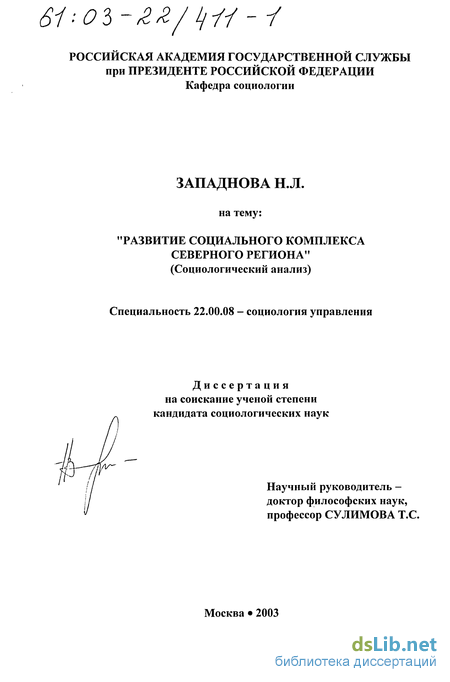 61:03-22/411-1

РОССИЙСКАЯ АКАДЕМИЯ ГОСУДАРСТВЕННОЙ СЛУЖБЫ
при ПРЕЗИДЕНТЕ РОССИЙСКОЙ ФЕДЕРАЦИИ
Кафедра социологии

ЗАПАДНОВА Н.Л.

на тему:

"РАЗВИТИЕ СОЦИАЛЬНОГО КОМПЛЕКСА СЕВЕРНОГО РЕГИОНА"
(Социологический анализ)

Специальность 22.00.08 – социология управления

Диссертация
на соискание ученой степени
кандидата социологических наук

Научный руководитель –
доктор философских наук,
профессор СУЛИМОВА Т.С.

Москва • 2003

dsLib.net
библиотека диссертаций